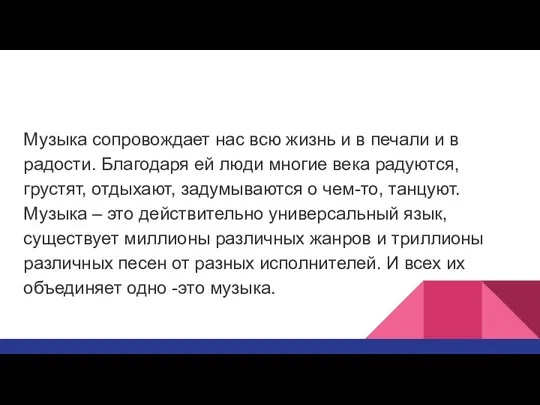 Музыка сопровождает нас всю жизнь и в печали и в радости. Благодаря ей люди многие века радуются, грустят, отдыхают, задумываются о чем-то, танцуют. Музыка – это действительно универсальный язык, существует миллионы различных жанров и триллионы различных песен от разных исполнителей. И всех их объединяет одно -это музыка.